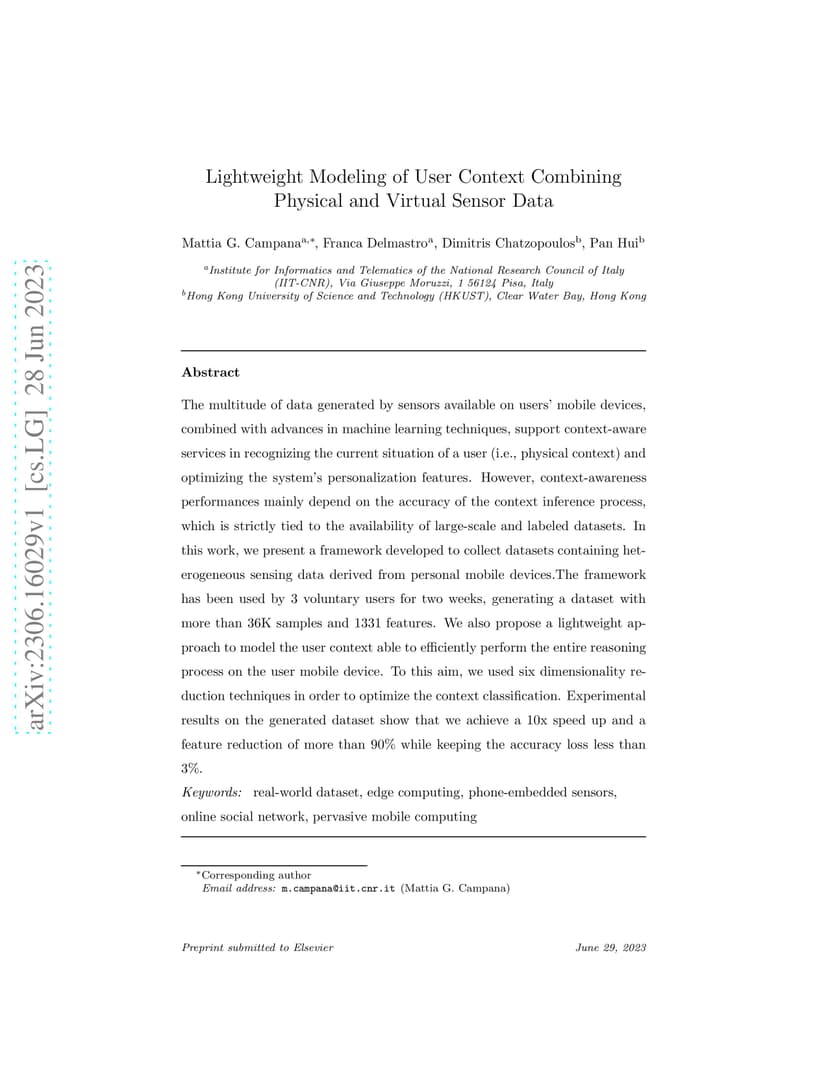 arXiv:2306.16029v1 [cs.LG] 28 Jun 2023

Lightweight Modeling of User Context Combining Physical and Virtual Sensor Data

Mattia G. Campana$^{a,*}$, Franca Delmastro$^{a}$, Dimitris Chatzopoulos$^{b}$, Pan Hui$^{b}$

$^{a}$Institute for Informatics and Telematics of the National Research Council of Italy (IIT-CNR), Via Giuseppe Moruzzi, 1 56124 Pisa, Italy
$^{b}$Hong Kong University of Science and Technology (HKUST), Clear Water Bay, Hong Kong

Abstract

The multitude of data generated by sensors available on users' mobile devices, combined with advances in machine learning techniques, support context-aware services in recognizing the current situation of a user (i.e., physical context) and optimizing the system's personalization features. However, context-awareness performances mainly depend on the accuracy of the context inference process, which is strictly tied to the availability of large-scale and labeled datasets. In this work, we present a framework developed to collect datasets containing heterogeneous sensing data derived from personal mobile devices.The framework has been used by 3 voluntary users for two weeks, generating a dataset with more than 36K samples and 1331 features. We also propose a lightweight approach to model the user context able to efficiently perform the entire reasoning process on the user mobile device. To this aim, we used six dimensionality reduction techniques in order to optimize the context classification. Experimental results on the generated dataset show that we achieve a 10x speed up and a feature reduction of more than 90% while keeping the accuracy loss less than 3%.

Keywords: real-world dataset, edge computing, phone-embedded sensors, online social network, pervasive mobile computing

$^{*}$Corresponding author
Email address: m.campana@iit.cnr.it (Mattia G. Campana)

Preprint submitted to Elsevier

June 29, 2023